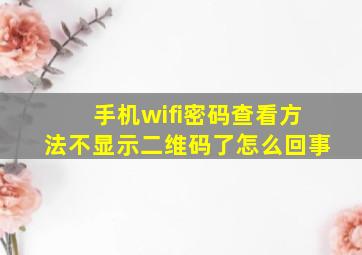 手机wifi密码查看方法不显示二维码了怎么回事